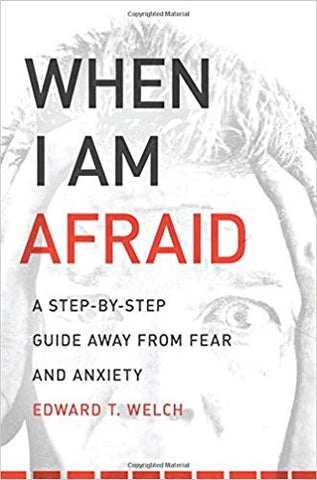 Copyrighted Material

WHEN I AM AFRAID

A STEP-BY-STEP GUIDE AWAY FROM FEAR AND ANXIETY

EDWARD T. WELCH

Copyrighted Material